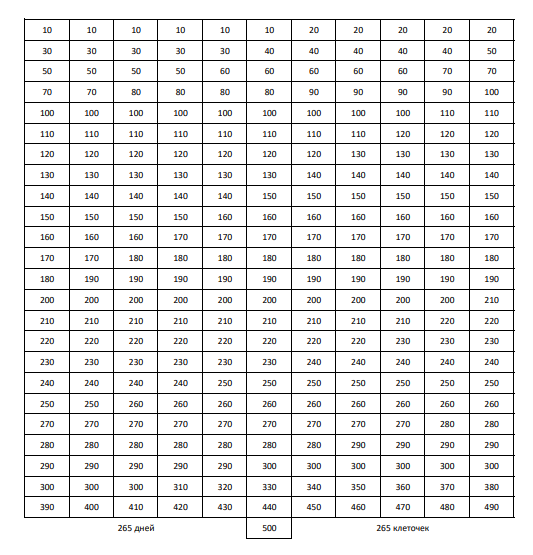 | 10 | 10 | 10 | 10 | 10 | 10 | 20 | 20 | 20 | 20 | 20 |
|---|---|---|---|---|---|---|---|---|---|---|
| 30 | 30 | 30 | 30 | 30 | 40 | 40 | 40 | 40 | 40 | 50 |
| 50 | 50 | 50 | 50 | 60 | 60 | 60 | 60 | 60 | 70 | 70 |
| 70 | 70 | 80 | 80 | 80 | 80 | 90 | 90 | 90 | 90 | 100 |
| 100 | 100 | 100 | 100 | 100 | 100 | 100 | 100 | 100 | 110 | 110 |
| 110 | 110 | 110 | 110 | 110 | 110 | 110 | 110 | 120 | 120 | 120 |
| 120 | 120 | 120 | 120 | 120 | 120 | 120 | 130 | 130 | 130 | 130 |
| 130 | 130 | 130 | 130 | 130 | 130 | 140 | 140 | 140 | 140 | 140 |
| 140 | 140 | 140 | 140 | 140 | 150 | 150 | 150 | 150 | 150 | 150 |
| 150 | 150 | 150 | 150 | 160 | 160 | 160 | 160 | 160 | 160 | 160 |
| 160 | 160 | 160 | 170 | 170 | 170 | 170 | 170 | 170 | 170 | 170 |
| 170 | 170 | 180 | 180 | 180 | 180 | 180 | 180 | 180 | 180 | 180 |
| 180 | 190 | 190 | 190 | 190 | 190 | 190 | 190 | 190 | 190 | 190 |
| 200 | 200 | 200 | 200 | 200 | 200 | 200 | 200 | 200 | 200 | 210 |
| 210 | 210 | 210 | 210 | 210 | 210 | 210 | 210 | 210 | 220 | 220 |
| 220 | 220 | 220 | 220 | 220 | 220 | 220 | 220 | 230 | 230 | 230 |
| 230 | 230 | 230 | 230 | 230 | 230 | 240 | 240 | 240 | 240 | 240 |
| 240 | 240 | 240 | 240 | 250 | 250 | 250 | 250 | 250 | 250 | 250 |
| 250 | 250 | 260 | 260 | 260 | 260 | 260 | 260 | 260 | 260 | 260 |
| 270 | 270 | 270 | 270 | 270 | 270 | 270 | 270 | 270 | 280 | 280 |
| 280 | 280 | 280 | 280 | 280 | 280 | 280 | 290 | 290 | 290 | 290 |
| 290 | 290 | 290 | 290 | 290 | 300 | 300 | 300 | 300 | 300 | 300 |
| 300 | 300 | 300 | 310 | 320 | 330 | 340 | 350 | 360 | 370 | 380 |
| 390 | 400 | 410 | 420 | 430 | 440 | 450 | 460 | 470 | 480 | 490 |

265 дней

500

265 клеточек